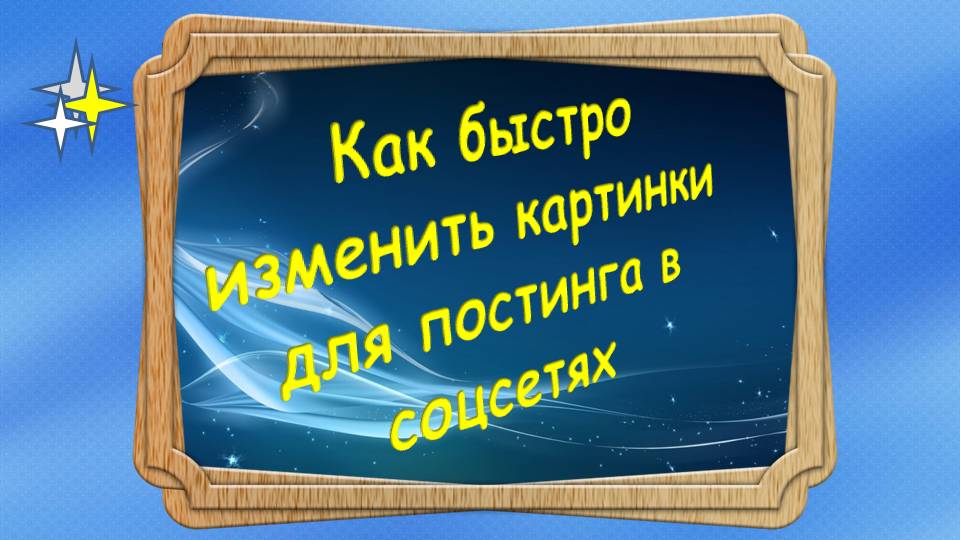 Как быстро изменить картинки для постинга в соцсетях